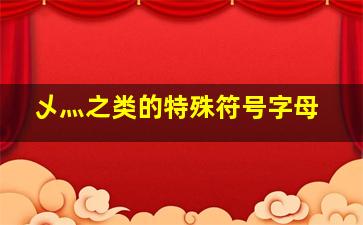 乄灬之类的特殊符号字母